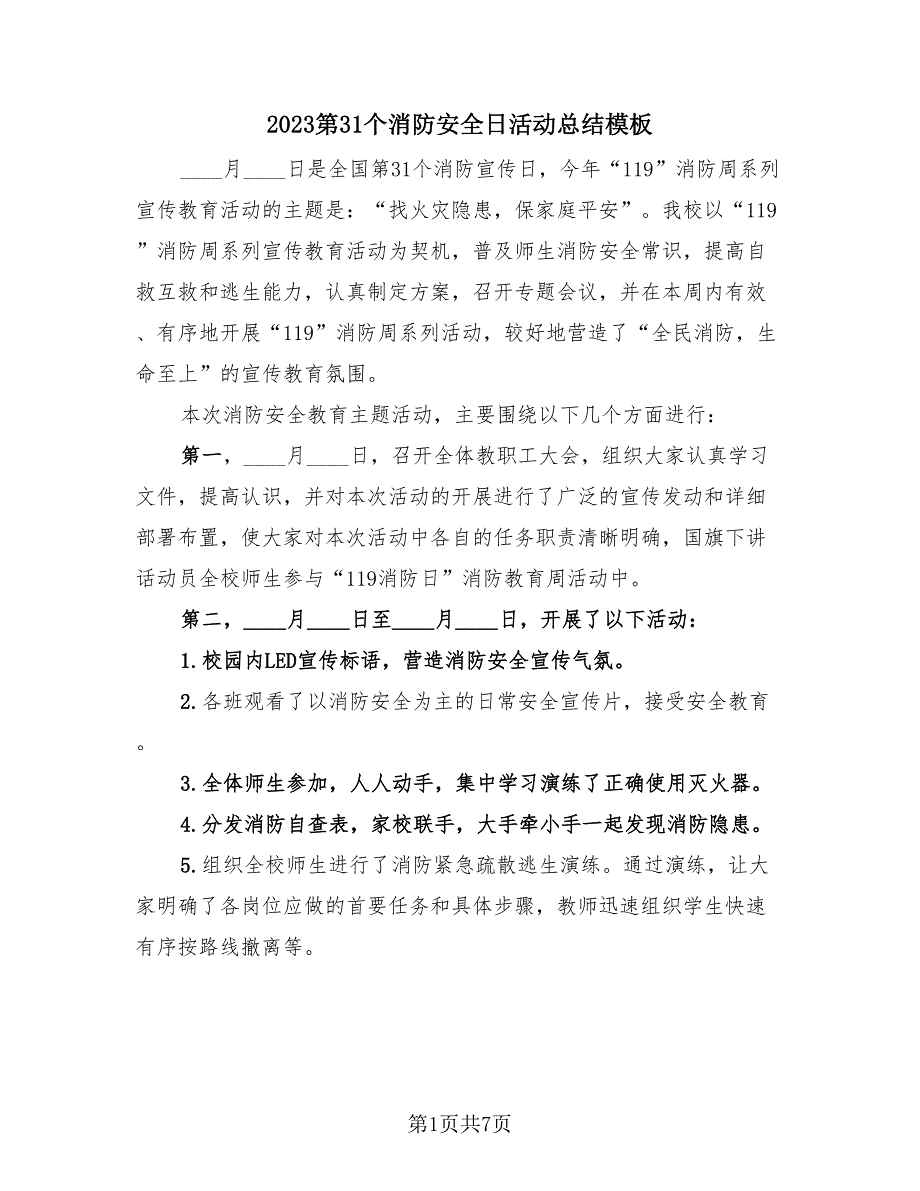 2023第31个消防安全日活动总结模板

____月____日是全国第31个消防宣传日，今年“119”消防周系列宣传教育活动的主题是：“找火灾隐患，保家庭平安”。我校以“119”消防周系列宣传教育活动为契机，普及师生消防安全常识，提高自救互救和逃生能力，认真制定方案，召开专题会议，并在本周内有效、有序地开展“119”消防周系列活动，较好地营造了“全民消防，生命至上”的宣传教育氛围。

本次消防安全教育主题活动，主要围绕以下几个方面进行：

第一，____月____日，召开全体教职工大会，组织大家认真学习文件，提高认识，并对本次活动的开展进行了广泛的宣传发动和详细部署布置，使大家对本次活动中各自的任务职责清晰明确，国旗下讲话动员全校师生参与“119消防日”消防教育周活动中。

第二，____月____日至____月____日，开展了以下活动：

1.校园内LED宣传标语，营造消防安全宣传气氛。

2.各班观看了以消防安全为主的日常安全宣传片，接受安全教育。

3.全体师生参加，人人动手，集中学习演练了正确使用灭火器。

4.分发消防自查表，家校联手，大手牵小手一起发现消防隐患。

5.组织全校师生进行了消防紧急疏散逃生演练。通过演练，让大家明确了各岗位应做的首要任务和具体步骤，教师迅速组织学生快速有序按路线撤离等。

第1页共7页